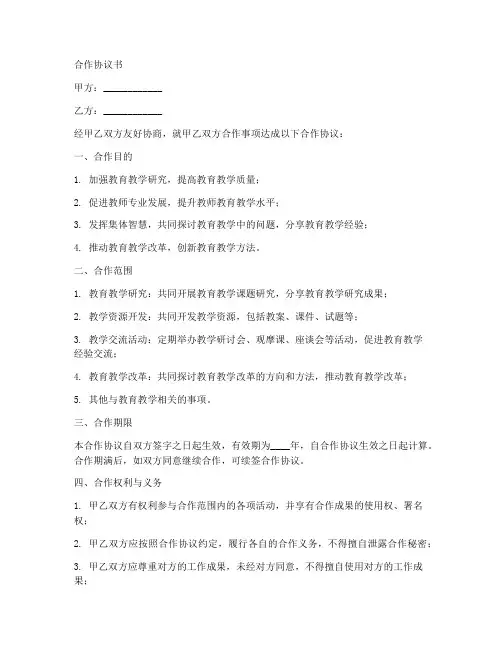 合作协议书

甲方：____________

乙方：____________

经甲乙双方友好协商，就甲乙双方合作事项达成以下合作协议：

一、合作目的

1. 加强教育教学研究，提高教育教学质量；

2. 促进教师专业发展，提升教师教育教学水平；

3. 发挥集体智慧，共同探讨教育教学中的问题，分享教育教学经验；

4. 推动教育教学改革，创新教育教学方法。

二、合作范围

1. 教育教学研究：共同开展教育教学课题研究，分享教育教学研究成果；

2. 教学资源开发：共同开发教学资源，包括教案、课件、试题等；

3. 教学交流活动：定期举办教学研讨会、观摩课、座谈会等活动，促进教育教学经验交流；

4. 教育教学改革：共同探讨教育教学改革的方向和方法，推动教育教学改革；

5. 其他与教育教学相关的事项。

三、合作期限

本合作协议自双方签字之日起生效，有效期为____年，自合作协议生效之日起计算。合作期满后，如双方同意继续合作，可续签合作协议。

四、合作权利与义务

1. 甲乙双方有权利参与合作范围内的各项活动，并享有合作成果的使用权、署名权；

2. 甲乙双方应按照合作协议约定，履行各自的合作义务，不得擅自泄露合作秘密；

3. 甲乙双方应尊重对方的工作成果，未经对方同意，不得擅自使用对方的工作成果；